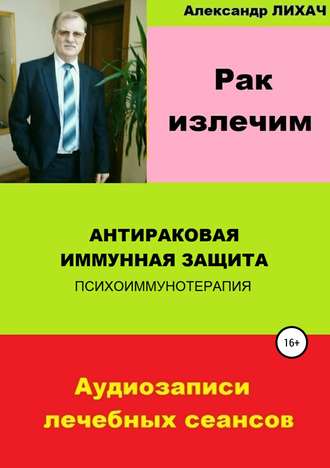 Александр ЛИХАЧ

Рак излечим

АНТИРАКОВАЯ ИММУННАЯ ЗАЩИТА

ПСИХОИММУНОТЕРАПИЯ

16+

Аудиозаписи лечебных сеансов